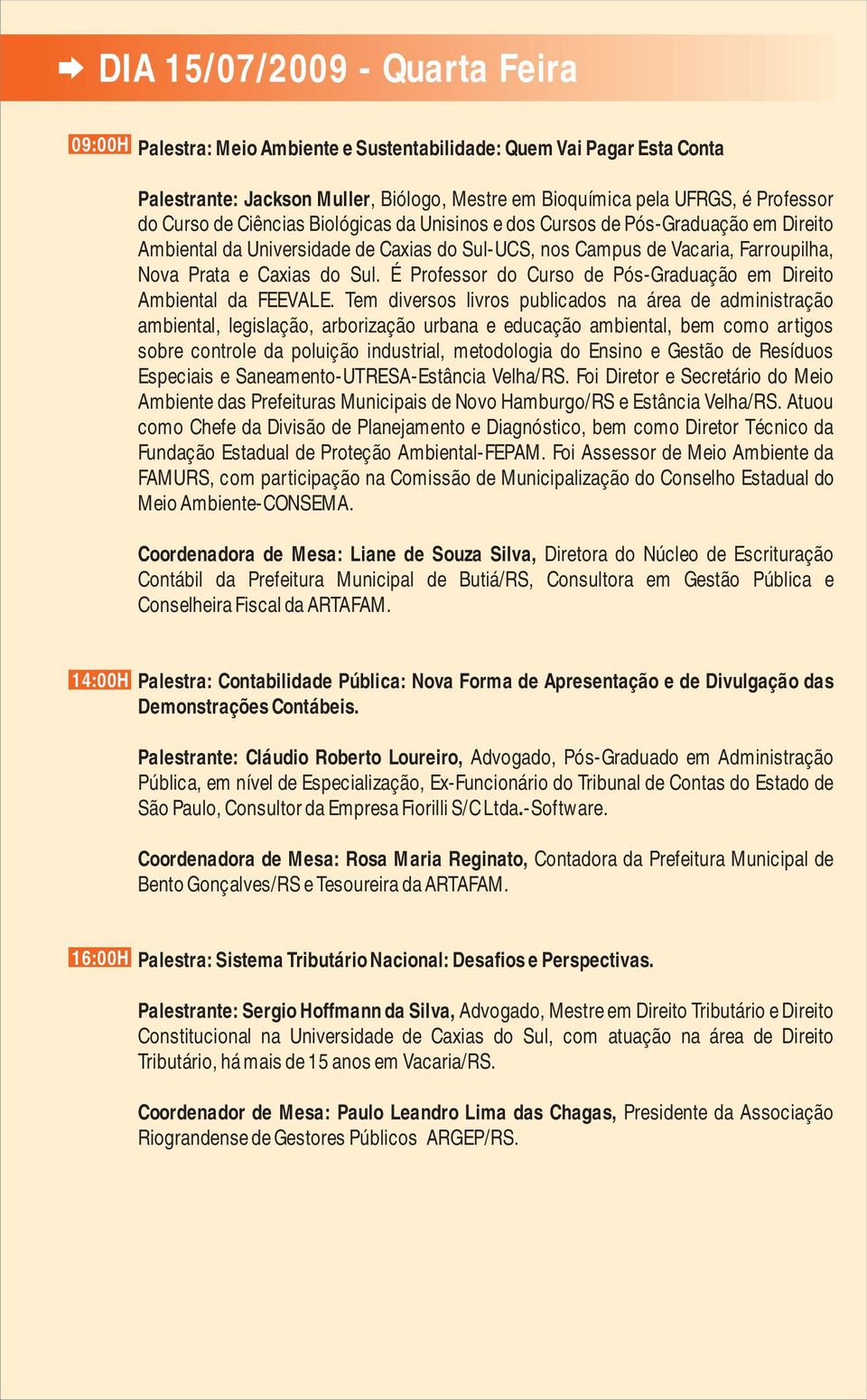 DIA 15/07/2009 - Quarta Feira

09:00H Palestra: Meio Ambiente e Sustentabilidade: Quem Vai Pagar Esta Conta

Palestrante: Jackson Muller, Biólogo, Mestre em Bioquímica pela UFRGS, é Professor do Curso de Ciências Biológicas da Unisinos e dos Cursos de Pós-Graduação em Direito Ambiental da Universidade de Caxias do Sul-UCS, nos Campus de Vacaria, Farroupilha, Nova Prata e Caxias do Sul. É Professor do Curso de Pós-Graduação em Direito Ambiental da FEEVALE. Tem diversos livros publicados na área de administração ambiental, legislação, arborização urbana e educação ambiental, bem como artigos sobre controle da poluição industrial, metodologia do Ensino e Gestão de Resíduos Especiais e Saneamento-UTRESA-Estância Velha/RS. Foi Diretor e Secretário do Meio Ambiente das Prefeituras Municipais de Novo Hamburgo/RS e Estância Velha/RS. Atuou como Chefe da Divisão de Planejamento e Diagnóstico, bem como Diretor Técnico da Fundação Estadual de Proteção Ambiental-FEPAM. Foi Assessor de Meio Ambiente da FAMURS, com participação na Comissão de Municipalização do Conselho Estadual do Meio Ambiente-CONSEMA.

Coordenadora de Mesa: Liane de Souza Silva, Diretora do Núcleo de Escrituração Contábil da Prefeitura Municipal de Butiá/RS, Consultora em Gestão Pública e Conselheira Fiscal da ARTAFAM.

14:00H Palestra: Contabilidade Pública: Nova Forma de Apresentação e de Divulgação das Demonstrações Contábeis.

Palestrante: Cláudio Roberto Loureiro, Advogado, Pós-Graduado em Administração Pública, em nível de Especialização, Ex-Funcionário do Tribunal de Contas do Estado de São Paulo, Consultor da Empresa Fiorilli S/C Ltda.-Software.

Coordenadora de Mesa: Rosa Maria Reginato, Contadora da Prefeitura Municipal de Bento Gonçalves/RS e Tesoureira da ARTAFAM.

16:00H Palestra: Sistema Tributário Nacional: Desafios e Perspectivas.

Palestrante: Sergio Hoffmann da Silva, Advogado, Mestre em Direito Tributário e Direito Constitucional na Universidade de Caxias do Sul, com atuação na área de Direito Tributário, há mais de 15 anos em Vacaria/RS.

Coordenador de Mesa: Paulo Leandro Lima das Chagas, Presidente da Associação Riograndense de Gestores Públicos ARGEP/RS.